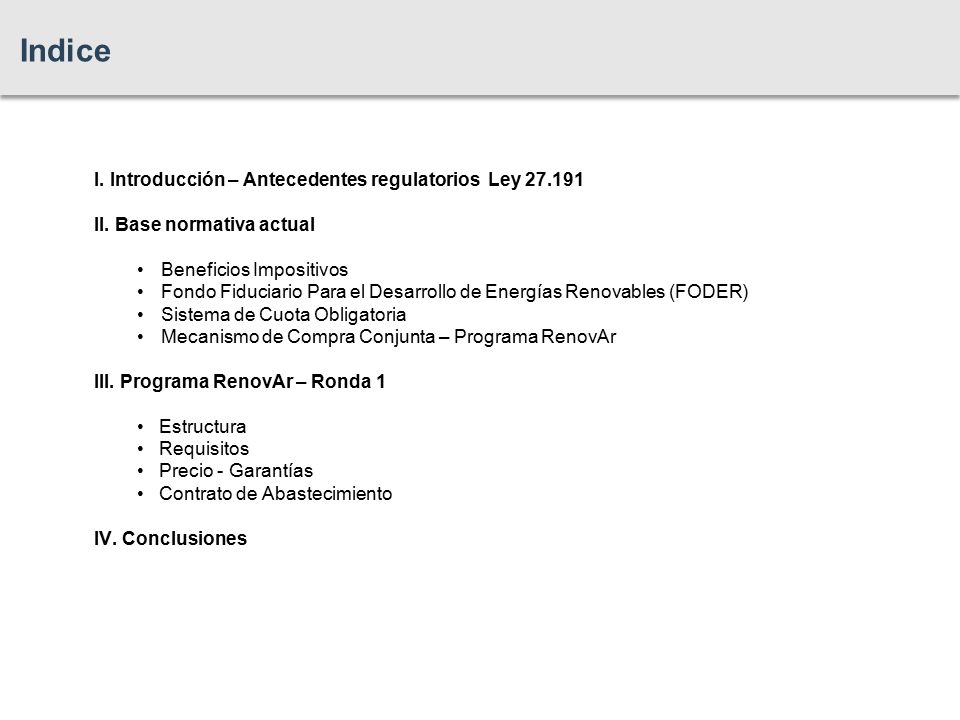 Indice

I. Introducción – Antecedentes regulatorios Ley 27.191

II. Base normativa actual

• Beneficios Impositivos
• Fondo Fiduciario Para el Desarrollo de Energías Renovables (FODER)
• Sistema de Cuota Obligatoria
• Mecanismo de Compra Conjunta – Programa RenovAr

III. Programa RenovAr – Ronda 1

• Estructura
• Requisitos
• Precio - Garantías
• Contrato de Abastecimiento

IV. Conclusiones